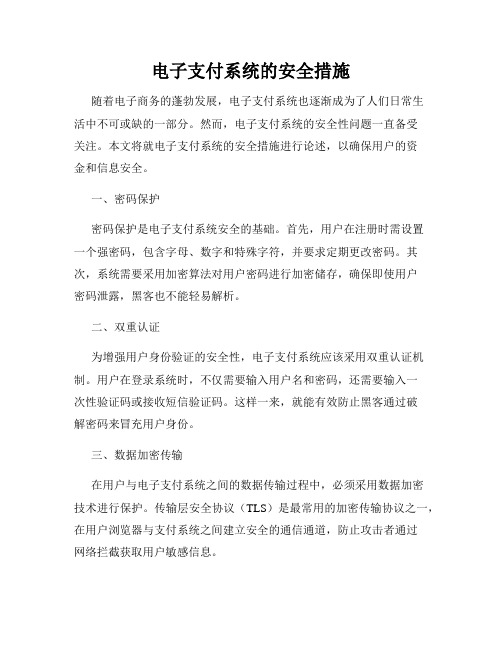 电子支付系统的安全措施

随着电子商务的蓬勃发展，电子支付系统也逐渐成为了人们日常生活中不可或缺的一部分。然而，电子支付系统的安全性问题一直备受关注。本文将就电子支付系统的安全措施进行论述，以确保用户的资金和信息安全。

一、密码保护

密码保护是电子支付系统安全的基础。首先，用户在注册时需设置一个强密码，包含字母、数字和特殊字符，并要求定期更改密码。其次，系统需要采用加密算法对用户密码进行加密储存，确保即使用户密码泄露，黑客也不能轻易解析。

二、双重认证

为增强用户身份验证的安全性，电子支付系统应该采用双重认证机制。用户在登录系统时，不仅需要输入用户名和密码，还需要输入一次性验证码或接收短信验证码。这样一来，就能有效防止黑客通过破解密码来冒充用户身份。

三、数据加密传输

在用户与电子支付系统之间的数据传输过程中，必须采用数据加密技术进行保护。传输层安全协议（TLS）是最常用的加密传输协议之一，在用户浏览器与支付系统之间建立安全的通信通道，防止攻击者通过网络拦截获取用户敏感信息。